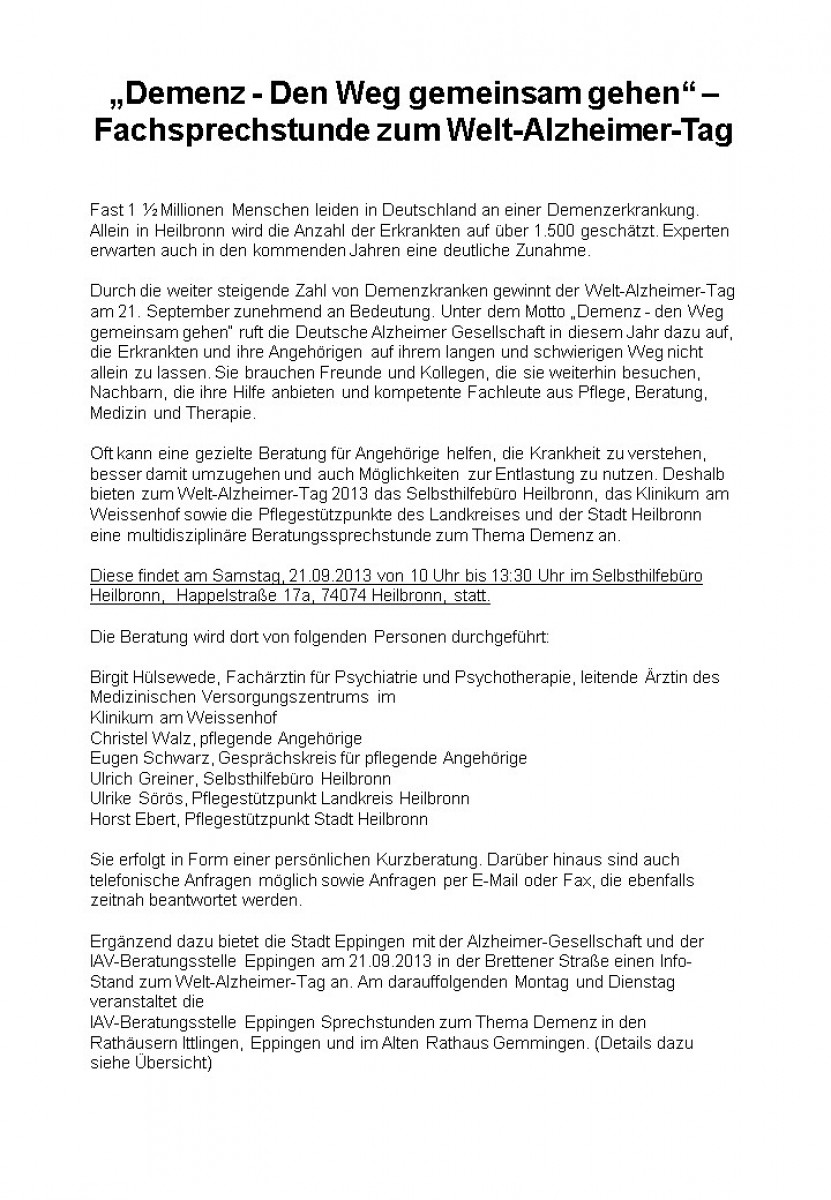 „Demenz - Den Weg gemeinsam gehen“ – Fachsprechstunde zum Welt-Alzheimer-Tag

Fast 1 ½ Millionen Menschen leiden in Deutschland an einer Demenzerkrankung. Allein in Heilbronn wird die Anzahl der Erkrankten auf über 1.500 geschätzt. Experten erwarten auch in den kommenden Jahren eine deutliche Zunahme.

Durch die weiter steigende Zahl von Demenzkranken gewinnt der Welt-Alzheimer-Tag am 21. September zunehmend an Bedeutung. Unter dem Motto „Demenz - den Weg gemeinsam gehen“ ruft die Deutsche Alzheimer Gesellschaft in diesem Jahr dazu auf, die Erkrankten und ihre Angehörigen auf ihrem langen und schwierigen Weg nicht allein zu lassen. Sie brauchen Freunde und Kollegen, die sie weiterhin besuchen, Nachbarn, die ihre Hilfe anbieten und kompetente Fachleute aus Pflege, Beratung, Medizin und Therapie.

Oft kann eine gezielte Beratung für Angehörige helfen, die Krankheit zu verstehen, besser damit umzugehen und auch Möglichkeiten zur Entlastung zu nutzen. Deshalb bieten zum Welt-Alzheimer-Tag 2013 das Selbsthilfebüro Heilbronn, das Klinikum am Weissenhof sowie die Pflegestützpunkte des Landkreises und der Stadt Heilbronn eine multidisziplinäre Beratungssprechstunde zum Thema Demenz an.

Diese findet am Samstag, 21.09.2013 von 10 Uhr bis 13:30 Uhr im Selbsthilfebüro Heilbronn, Happelstraße 17a, 74074 Heilbronn, statt.

Die Beratung wird dort von folgenden Personen durchgeführt:

Birgit Hülsewede, Fachärztin für Psychiatrie und Psychotherapie, leitende Ärztin des Medizinischen Versorgungszentrums im
Klinikum am Weissenhof
Christel Walz, pflegende Angehörige
Eugen Schwarz, Gesprächskreis für pflegende Angehörige
Ulrich Greiner, Selbsthilfebüro Heilbronn
Ulrike Sörös, Pflegestützpunkt Landkreis Heilbronn
Horst Ebert, Pflegestützpunkt Stadt Heilbronn

Sie erfolgt in Form einer persönlichen Kurzberatung. Darüber hinaus sind auch telefonische Anfragen möglich sowie Anfragen per E-Mail oder Fax, die ebenfalls zeitnah beantwortet werden.

Ergänzend dazu bietet die Stadt Eppingen mit der Alzheimer-Gesellschaft und der IAV-Beratungsstelle Eppingen am 21.09.2013 in der Brettener Straße einen Info-Stand zum Welt-Alzheimer-Tag an. Am darauffolgenden Montag und Dienstag veranstaltet die
IAV-Beratungsstelle Eppingen Sprechstunden zum Thema Demenz in den Rathäusern Ittlingen, Eppingen und im Alten Rathaus Gemmingen. (Details dazu siehe Übersicht)